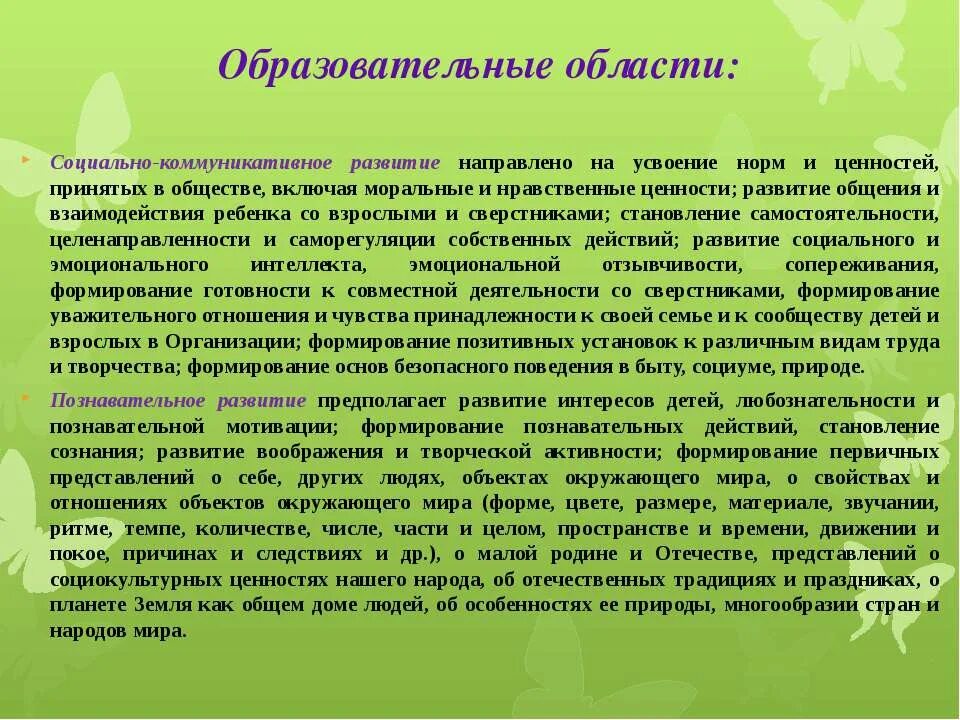 Образовательные области:

Социально-коммуникативное развитие направлено на усвоение норм и ценностей, принятых в обществе, включая моральные и нравственные ценности; развитие общения и взаимодействия ребенка со взрослыми и сверстниками; становление самостоятельности, целенаправленности и саморегуляции собственных действий; развитие социального и эмоционального интеллекта, эмоциональной отзывчивости, сопереживания, формирование готовности к совместной деятельности со сверстниками, формирование уважительного отношения и чувства принадлежности к своей семье и к сообществу детей и взрослых в Организации; формирование позитивных установок к различным видам труда и творчества; формирование основ безопасного поведения в быту, социуме, природе.

Познавательное развитие предполагает развитие интересов детей, любознательности и познавательной мотивации; формирование познавательных действий, становление сознания; развитие воображения и творческой активности; формирование первичных представлений о себе, других людях, объектах окружающего мира, о свойствах и отношениях объектов окружающего мира (форме, цвете, размере, материале, звучании, ритме, темпе, количестве, числе, части и целом, пространстве и времени, движении и покое, причинах и следствиях и др.), о малой родине и Отечестве, представлений о социокультурных ценностях нашего народа, об отечественных традициях и праздниках, о планете Земля как общем доме людей, об особенностях ее природы, многообразии стран и народов мира.